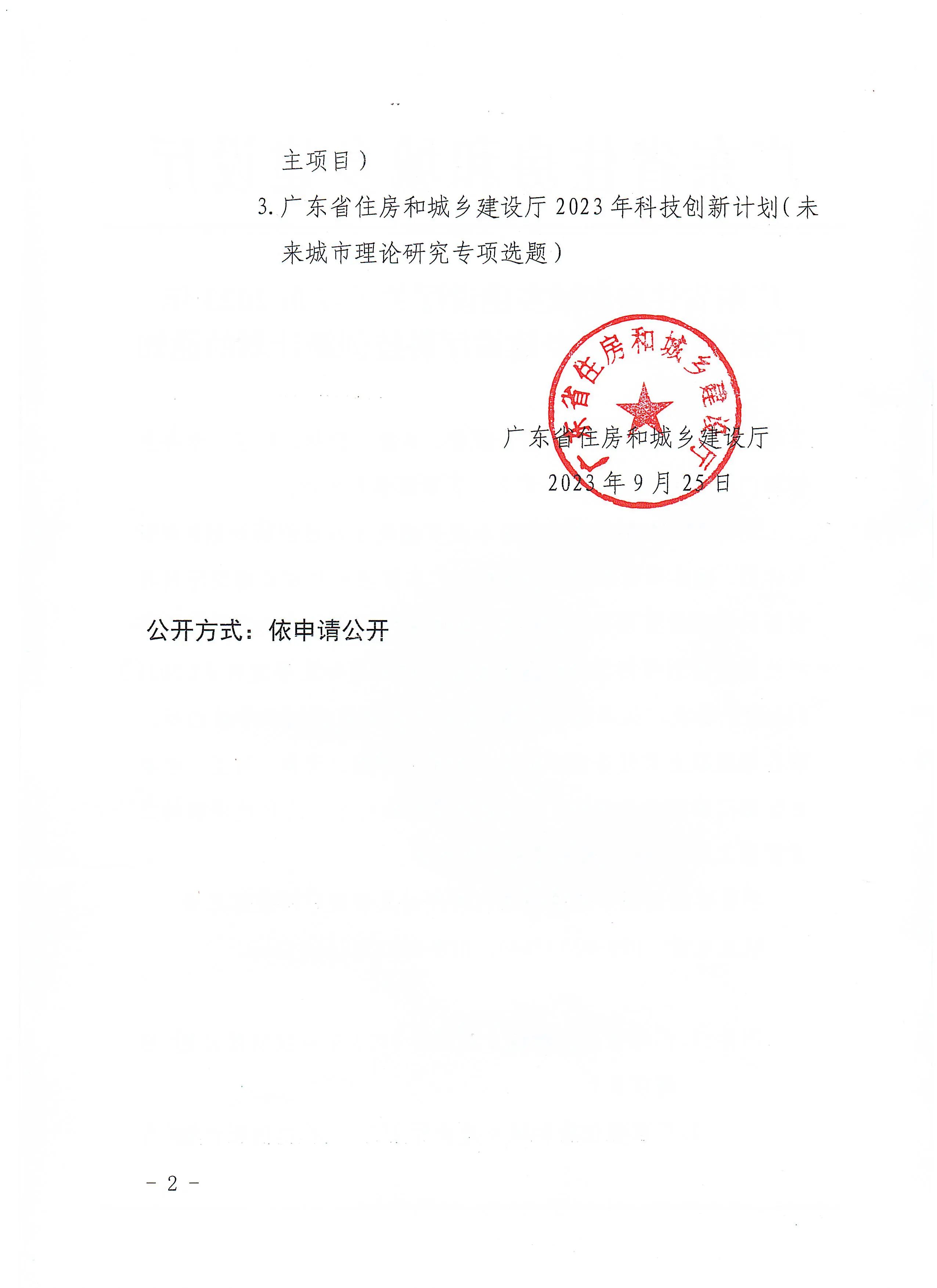 主项目）

3. 广东省住房和城乡建设厅 2023 年科技创新计划（未来城市理论研究专项选题）

广东省住房和城乡建设厅

广东省住房和城乡建设厅
2023 年 9 月 25 日

公开方式：依申请公开

－ 2 －